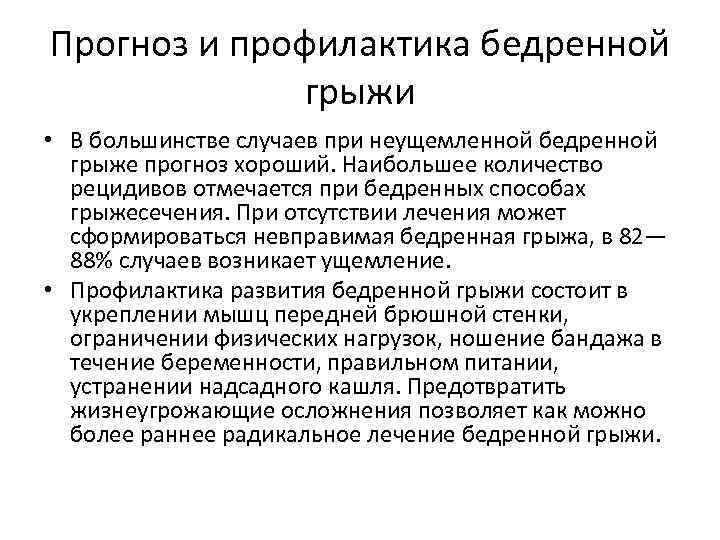 Прогноз и профилактика бедренной грыжи

• В большинстве случаев при неущемленной бедренной грыже прогноз хороший. Наибольшее количество рецидивов отмечается при бедренных способах грыжесечения. При отсутствии лечения может сформироваться невправимая бедренная грыжа, в 82—88% случаев возникает ущемление.

• Профилактика развития бедренной грыжи состоит в укреплении мышц передней брюшной стенки, ограничении физических нагрузок, ношение бандажа в течение беременности, правильном питании, устранении надсадного кашля. Предотвратить жизнеугрожающие осложнения позволяет как можно более раннее радикальное лечение бедренной грыжи.